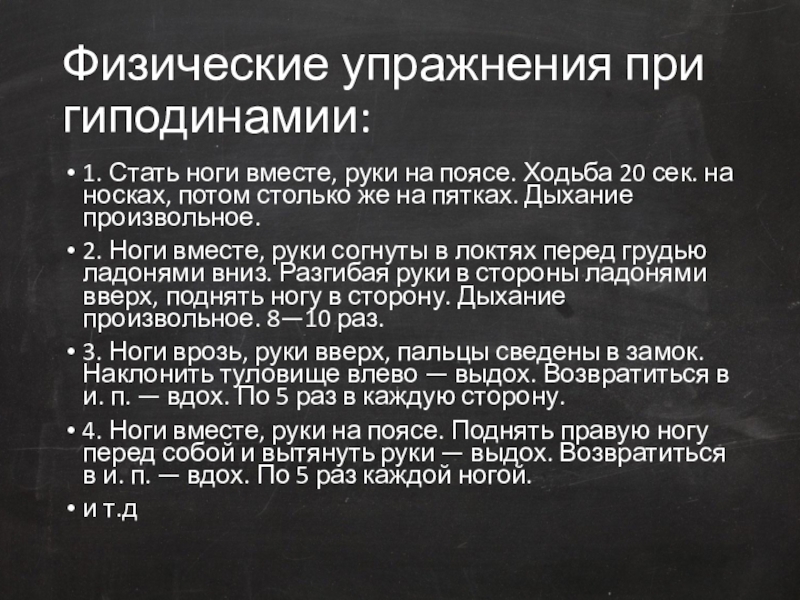 Физические упражнения при гиподинамии:

• 1. Стать ноги вместе, руки на поясе. Ходьба 20 сек. на носках, потом столько же на пятках. Дыхание произвольное.

• 2. Ноги вместе, руки согнуты в локтях перед грудью ладонями вниз. Разгибая руки в стороны ладонями вверх, поднять ногу в сторону. Дыхание произвольное. 8—10 раз.

• 3. Ноги врозь, руки вверх, пальцы сведены в замок. Наклонить туловище влево — выдох. Возвратиться в и. п. — вдох. По 5 раз в каждую сторону.

• 4. Ноги вместе, руки на поясе. Поднять правую ногу перед собой и вытянуть руки — выдох. Возвратиться в и. п. — вдох. По 5 раз каждой ногой.

• и т.д